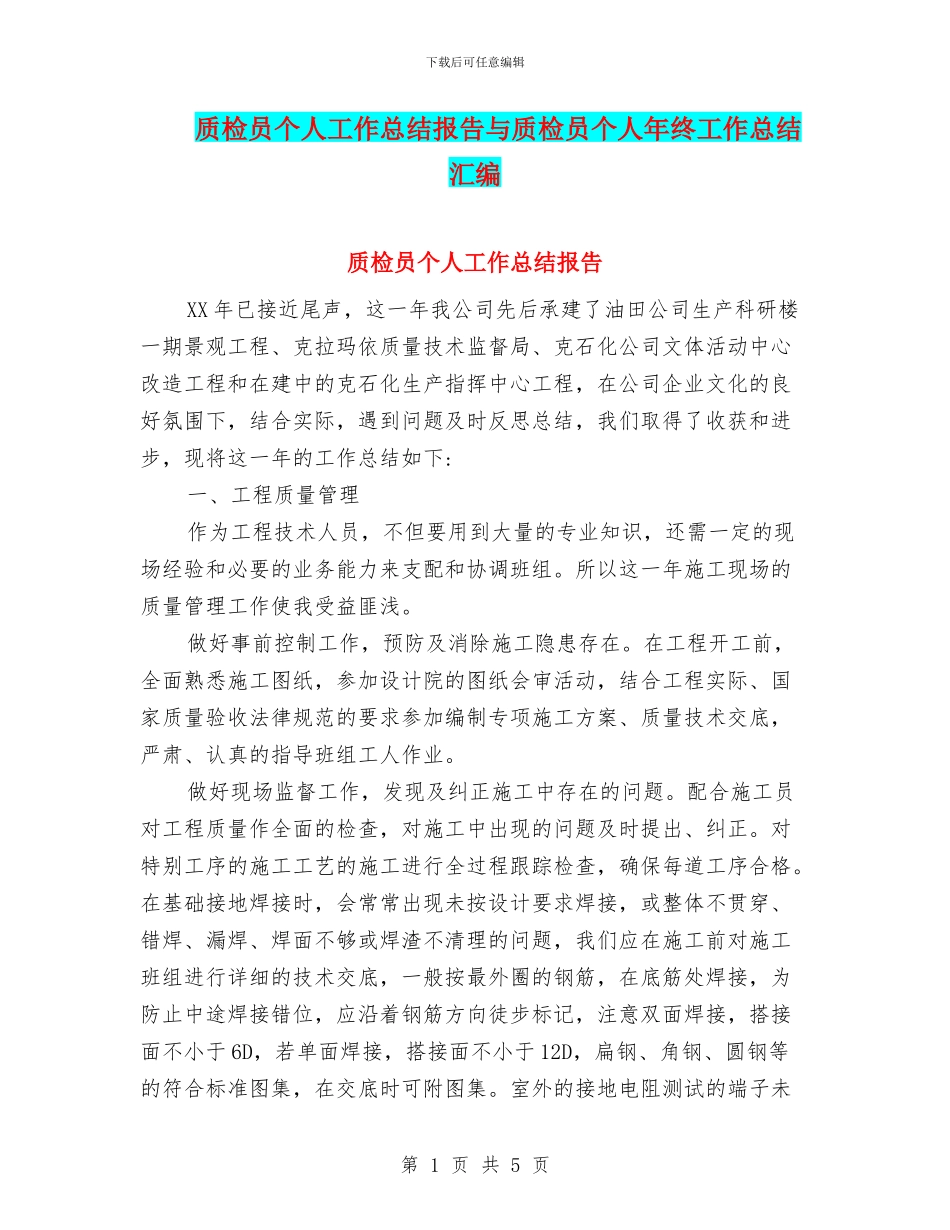 下载后可任意编辑

质检员个人工作总结报告与质检员个人年终工作总结汇编

质检员个人工作总结报告

XX年已接近尾声，这一年我公司先后承建了油田公司生产科研楼一期景观工程、克拉玛依质量技术监督局、克石化公司文体活动中心改造工程和在建中的克石化生产指挥中心工程，在公司企业文化的良好氛围下，结合实际，遇到问题及时反思总结，我们取得了收获和进步，现将这一年的工作总结如下：

一、工程质量管理

作为工程技术人员，不但要用到大量的专业知识，还需一定的现场经验和必要的业务能力来支配和协调班组。所以这一年施工现场的质量管理工作使我受益匪浅。

做好事前控制工作，预防及消除施工隐患存在。在工程开工前，全面熟悉施工图纸，参加设计院的图纸会审活动，结合工程实际、国家质量验收法律规范的要求参加编制专项施工方案、质量技术交底，严肃、认真的指导班组工人作业。

做好现场监督工作，发现及纠正施工中存在的问题。配合施工员对工程质量作全面的检查，对施工中出现的问题及时提出、纠正。对特别工序的施工工艺的施工进行全过程跟踪检查，确保每道工序合格。在基础接地焊接时，会常常出现未按设计要求焊接，或整体不贯穿、错焊、漏焊、焊面不够或焊渣不清理的问题，我们应在施工前对施工班组进行详细的技术交底，一般按最外圈的钢筋，在底筋处焊接，为防止中途焊接错位，应沿着钢筋方向徒步标记，注意双面焊接，搭接面不小于6D，若单面焊接，搭接面不小于12D，扁钢、角钢、圆钢等的符合标准图集，在交底时可附图集。室外的接地电阻测试的端子未

第 1 页 共 5 页